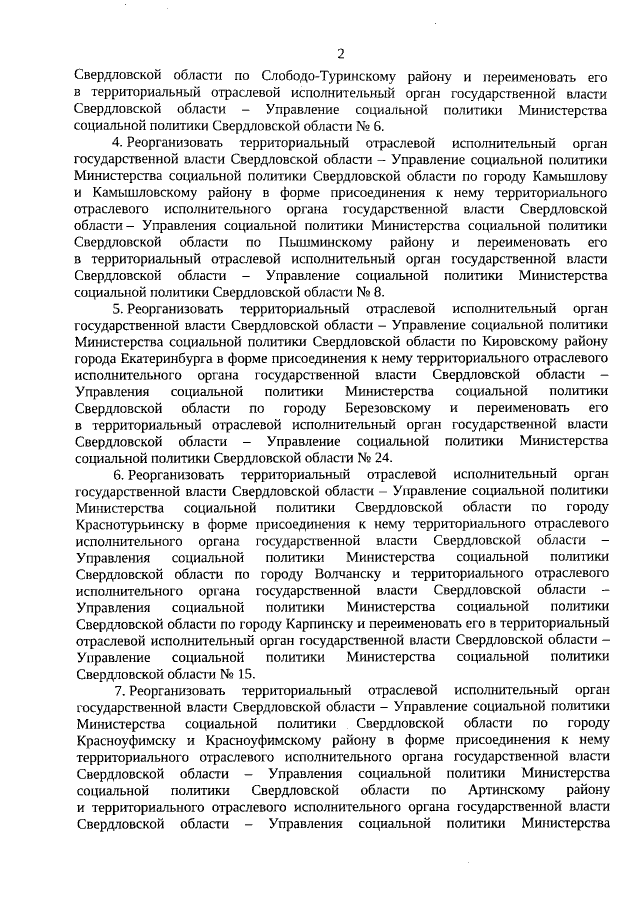 2

Свердловской области по Слободо-Туринскому району и переименовать его в территориальный отраслевой исполнительный орган государственной власти Свердловской области – Управление социальной политики Министерства социальной политики Свердловской области № 6.

4. Реорганизовать территориальный отраслевой исполнительный орган государственной власти Свердловской области – Управление социальной политики Министерства социальной политики Свердловской области по городу Камышлову и Камышловскому району в форме присоединения к нему территориального отраслевого исполнительного органа государственной власти Свердловской области – Управления социальной политики Министерства социальной политики Свердловской области по Пышминскому району и переименовать его в территориальный отраслевой исполнительный орган государственной власти Свердловской области – Управление социальной политики Министерства социальной политики Свердловской области № 8.

5. Реорганизовать территориальный отраслевой исполнительный орган государственной власти Свердловской области – Управление социальной политики Министерства социальной политики Свердловской области по Кировскому району города Екатеринбурга в форме присоединения к нему территориального отраслевого исполнительного органа государственной власти Свердловской области – Управления социальной политики Министерства социальной политики Свердловской области по городу Березовскому и переименовать его в территориальный отраслевой исполнительный орган государственной власти Свердловской области – Управление социальной политики Министерства социальной политики Свердловской области № 24.

6. Реорганизовать территориальный отраслевой исполнительный орган государственной власти Свердловской области – Управление социальной политики Министерства социальной политики Свердловской области по городу Краснотурьинску в форме присоединения к нему территориального отраслевого исполнительного органа государственной власти Свердловской области – Управления социальной политики Министерства социальной политики Свердловской области по городу Волчанску и территориального отраслевого исполнительного органа государственной власти Свердловской области – Управления социальной политики Министерства социальной политики Свердловской области по городу Карпинску и переименовать его в территориальный отраслевой исполнительный орган государственной власти Свердловской области – Управление социальной политики Министерства социальной политики Свердловской области № 15.

7. Реорганизовать территориальный отраслевой исполнительный орган государственной власти Свердловской области – Управление социальной политики Министерства социальной политики Свердловской области по городу Красноуфимску и Красноуфимскому району в форме присоединения к нему территориального отраслевого исполнительного органа государственной власти Свердловской области – Управления социальной политики Министерства социальной политики Свердловской области по Артинскому району и территориального отраслевого исполнительного органа государственной власти Свердловской области – Управления социальной политики Министерства